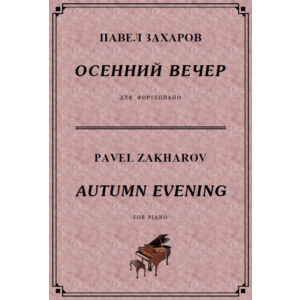 ПАВЕЛ ЗАХАРОВ

ОСЕННИЙ ВЕЧЕР

ДЛЯ ФОРТЕПИАНО

PAVEL ZAKHAROV

AUTUMN EVENING

FOR PIANO